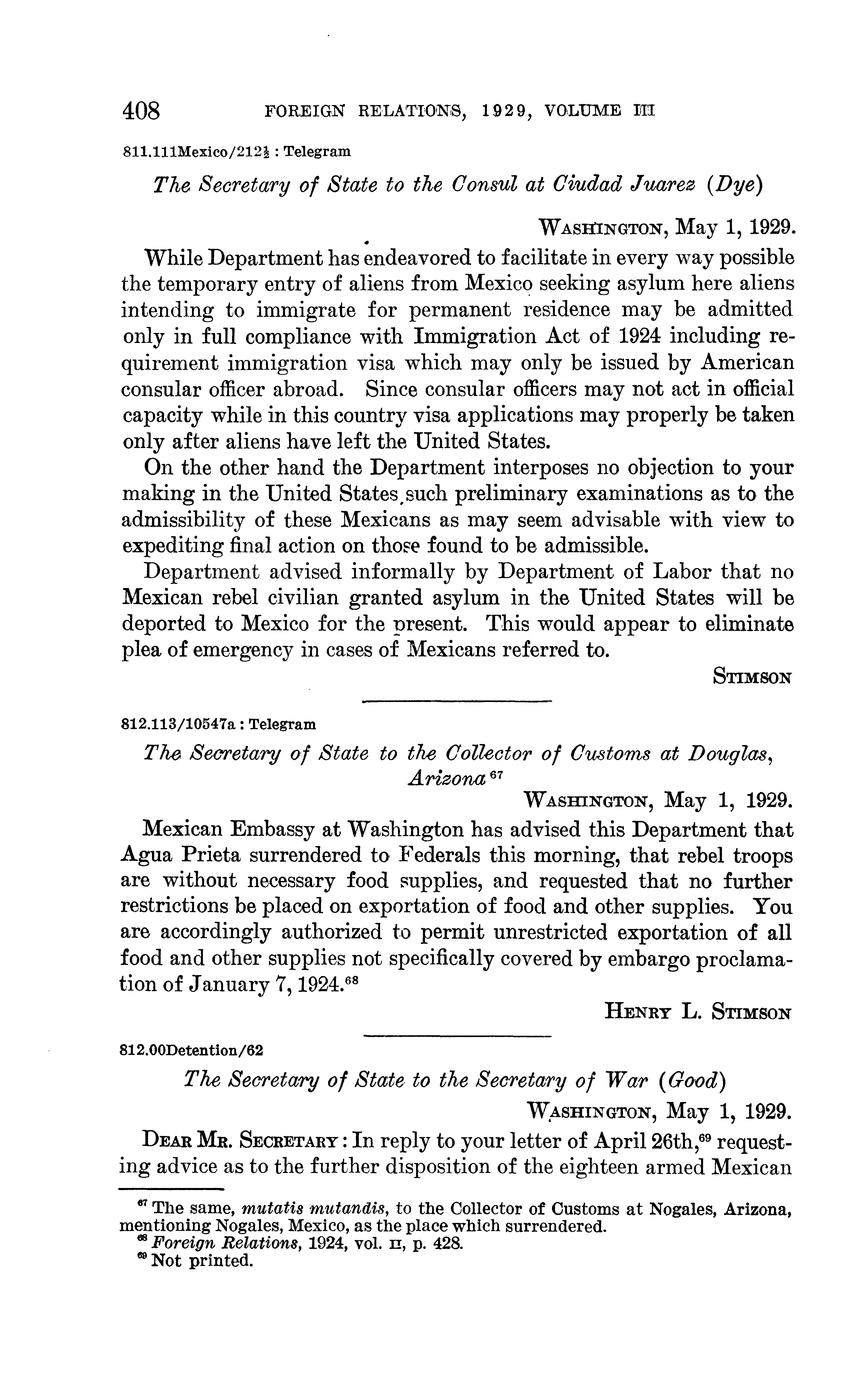 408 FOREIGN RELATIONS, 1929, VOLUME III

811.111Mexico/212½ : Telegram

The Secretary of State to the Consul at Ciudad Juarez (Dye)

WASHINGTON, May 1, 1929.

While Department has endeavored to facilitate in every way possible the temporary entry of aliens from Mexico seeking asylum here aliens intending to immigrate for permanent residence may be admitted only in full compliance with Immigration Act of 1924 including requirement immigration visa which may only be issued by American consular officer abroad. Since consular officers may not act in official capacity while in this country visa applications may properly be taken only after aliens have left the United States.

On the other hand the Department interposes no objection to your making in the United States such preliminary examinations as to the admissibility of these Mexicans as may seem advisable with view to expediting final action on those found to be admissible.

Department advised informally by Department of Labor that no Mexican rebel civilian granted asylum in the United States will be deported to Mexico for the present. This would appear to eliminate plea of emergency in cases of Mexicans referred to.

STIMSON

812.113/10547a : Telegram

The Secretary of State to the Collector of Customs at Douglas, Arizona $^{67}$

WASHINGTON, May 1, 1929.

Mexican Embassy at Washington has advised this Department that Agua Prieta surrendered to Federals this morning, that rebel troops are without necessary food supplies, and requested that no further restrictions be placed on exportation of food and other supplies. You are accordingly authorized to permit unrestricted exportation of all food and other supplies not specifically covered by embargo proclamation of January 7, 1924.$^{68}$

HENRY L. STIMSON

812.00Detention/62

The Secretary of State to the Secretary of War (Good)

WASHINGTON, May 1, 1929.

DEAR MR. SECRETARY: In reply to your letter of April 26th,$^{69}$ requesting advice as to the further disposition of the eighteen armed Mexican

$^{67}$ The same, mutatis mutandis, to the Collector of Customs at Nogales, Arizona, mentioning Nogales, Mexico, as the place which surrendered.
$^{68}$ Foreign Relations, 1924, vol. II, p. 428.
$^{69}$ Not printed.